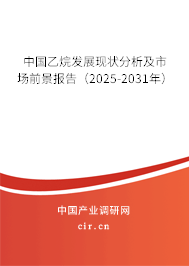 中国乙烷发展现状分析及市场前景报告（2025-2031年）

中国产业调研网

cir.cn